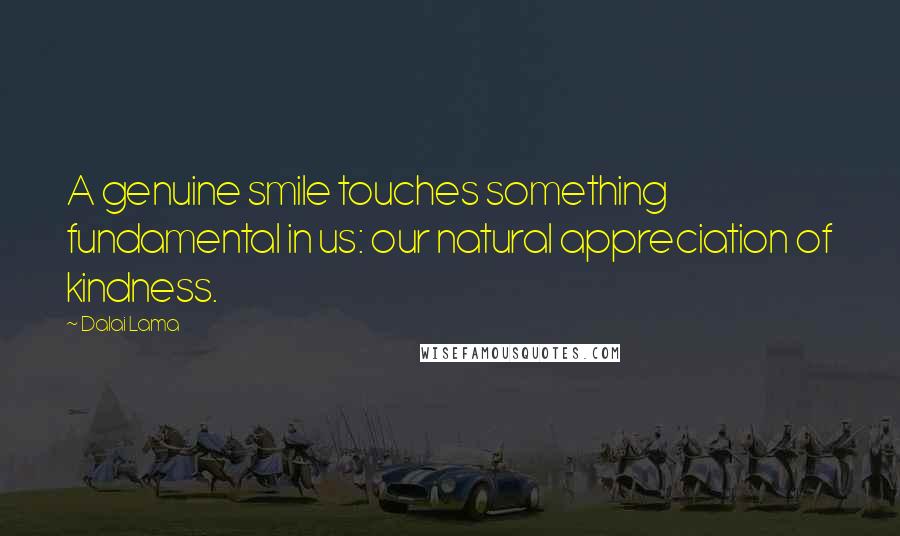 A genuine smile touches something fundamental in us: our natural appreciation of kindness.

~ Dalai Lama

WISEFAMOUSQUOTES.COM